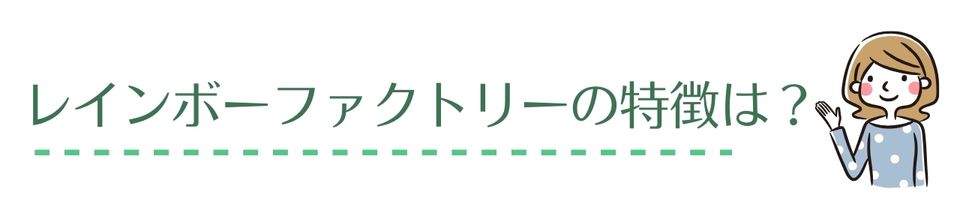 レインボーファクトリーの特徴は？